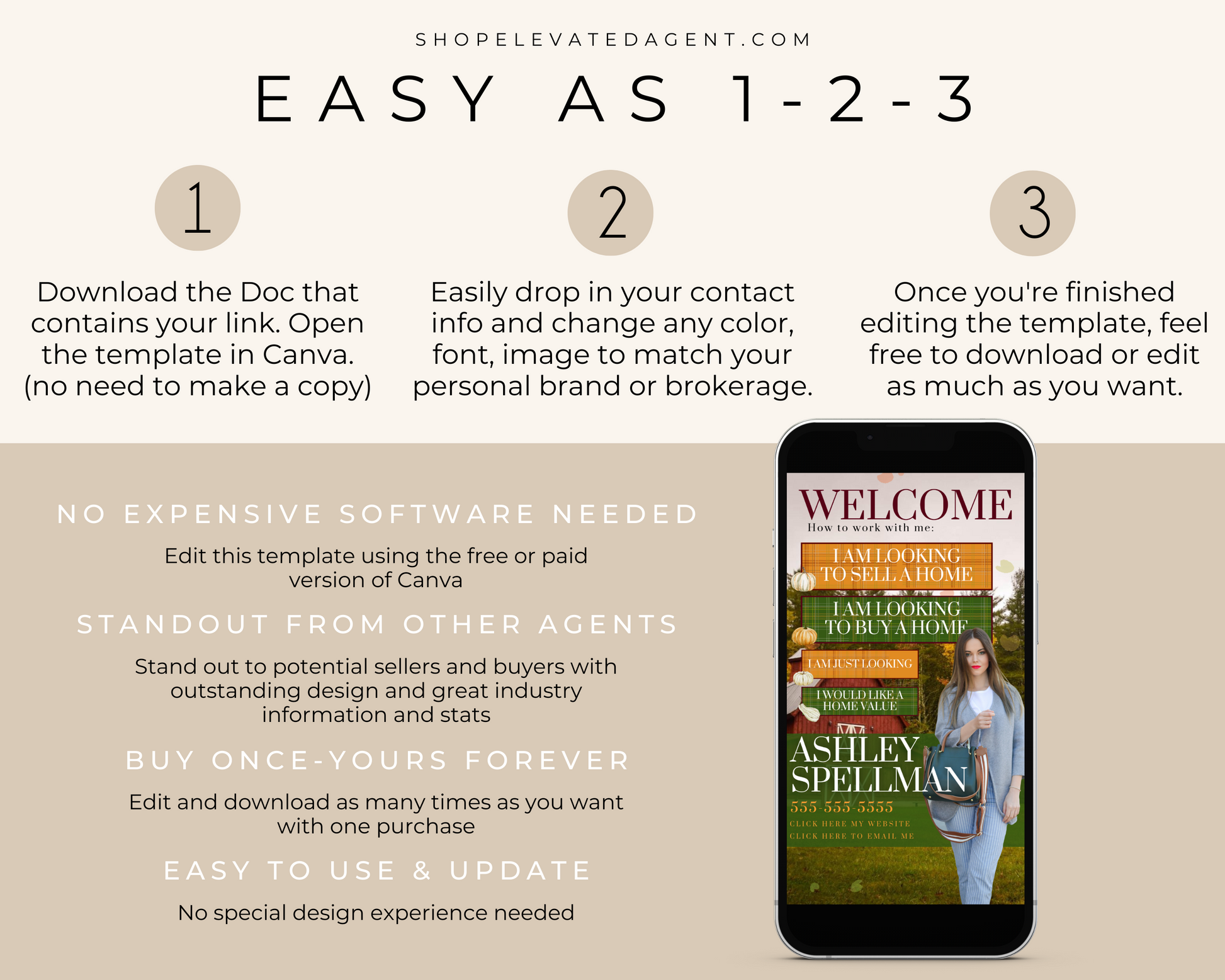 SHOPELEVATEDAGENT.COM

EASY AS 1-2-3

1

Download the Doc that contains your link. Open the template in Canva. (no need to make a copy)

2

Easily drop in your contact info and change any color, font, image to match your personal brand or brokerage.

3

Once you're finished editing the template, feel free to download or edit as much as you want.

NO EXPENSIVE SOFTWARE NEEDED

Edit this template using the free or paid version of Canva

STANDOUT FROM OTHER AGENTS

Stand out to potential sellers and buyers with outstanding design and great industry information and stats

BUY ONCE-YOURS FOREVER

Edit and download as many times as you want with one purchase

EASY TO USE & UPDATE

No special design experience needed

WELCOME
How to work with me:

I AM LOOKING TO SELL A HOME

I AM LOOKING TO BUY A HOME

I AM JUST LOOKING

I WOULD LIKE A HOME VALUE

ASHLEY SPELLMAN
555-555-5555
CLICK HERE MY WEBSITE
CLICK HERE TO EMAIL ME